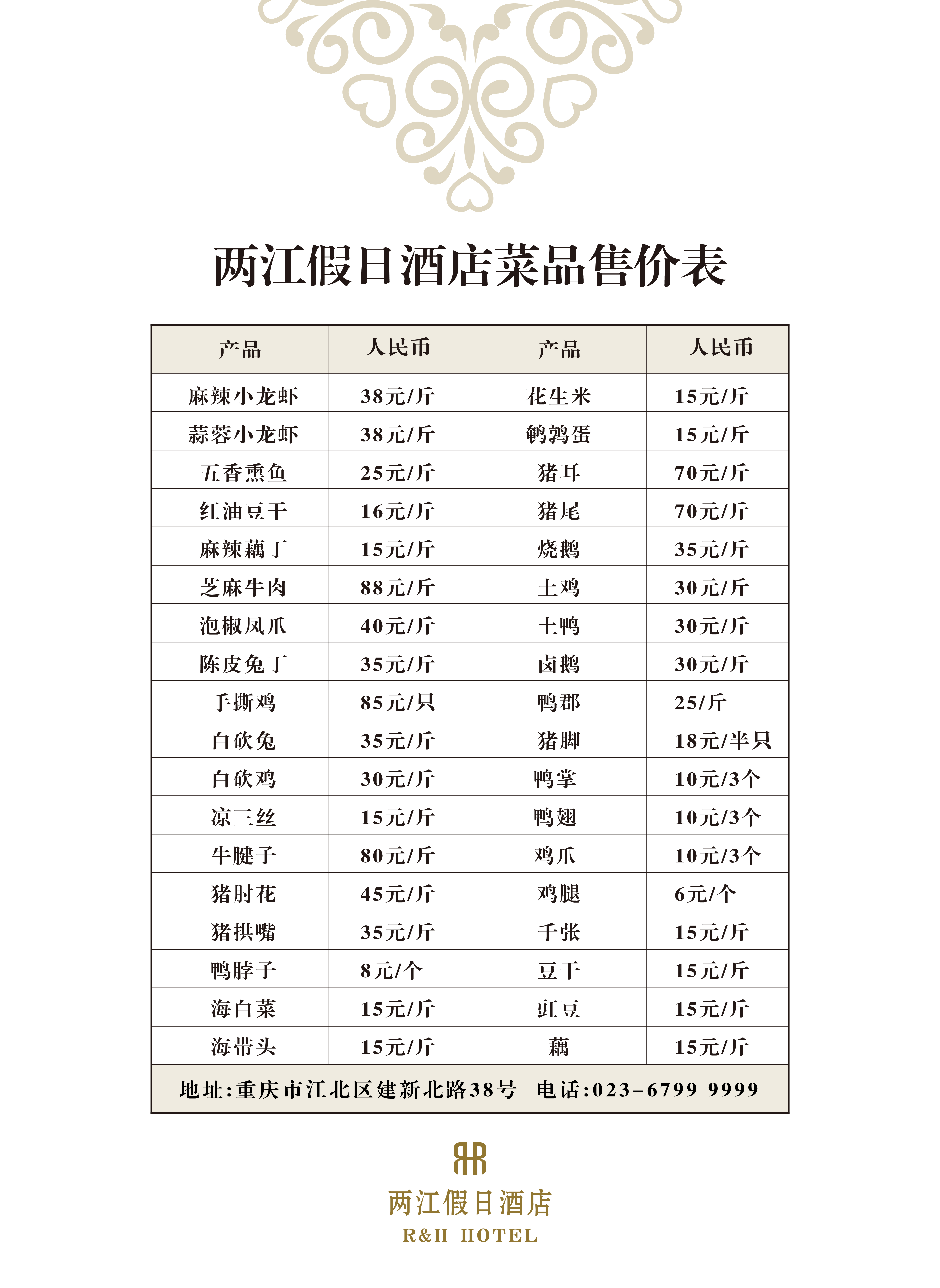 两江假日酒店菜品售价表

| 产品 | 人民币 | 产品 | 人民币 |
|---|---|---|---|
| 麻辣小龙虾 | 38元/斤 | 花生米 | 15元/斤 |
| 蒜蓉小龙虾 | 38元/斤 | 鹌鹑蛋 | 15元/斤 |
| 五香熏鱼 | 25元/斤 | 猪耳 | 70元/斤 |
| 红油豆干 | 16元/斤 | 猪尾 | 70元/斤 |
| 麻辣藕丁 | 15元/斤 | 烧鹅 | 35元/斤 |
| 芝麻牛肉 | 88元/斤 | 土鸡 | 30元/斤 |
| 泡椒凤爪 | 40元/斤 | 土鸭 | 30元/斤 |
| 陈皮兔丁 | 35元/斤 | 卤鹅 | 30元/斤 |
| 手撕鸡 | 85元/只 | 鸭郡 | 25/斤 |
| 白砍兔 | 35元/斤 | 猪脚 | 18元/半只 |
| 白砍鸡 | 30元/斤 | 鸭掌 | 10元/3个 |
| 凉三丝 | 15元/斤 | 鸭翅 | 10元/3个 |
| 牛腱子 | 80元/斤 | 鸡爪 | 10元/3个 |
| 猪肘花 | 45元/斤 | 鸡腿 | 6元/个 |
| 猪拱嘴 | 35元/斤 | 千张 | 15元/斤 |
| 鸭脖子 | 8元/个 | 豆干 | 15元/斤 |
| 海白菜 | 15元/斤 | 豇豆 | 15元/斤 |
| 海带头 | 15元/斤 | 藕 | 15元/斤 |

地址:重庆市江北区建新北路38号 电话:023-6799 9999

两江假日酒店
R&H HOTEL